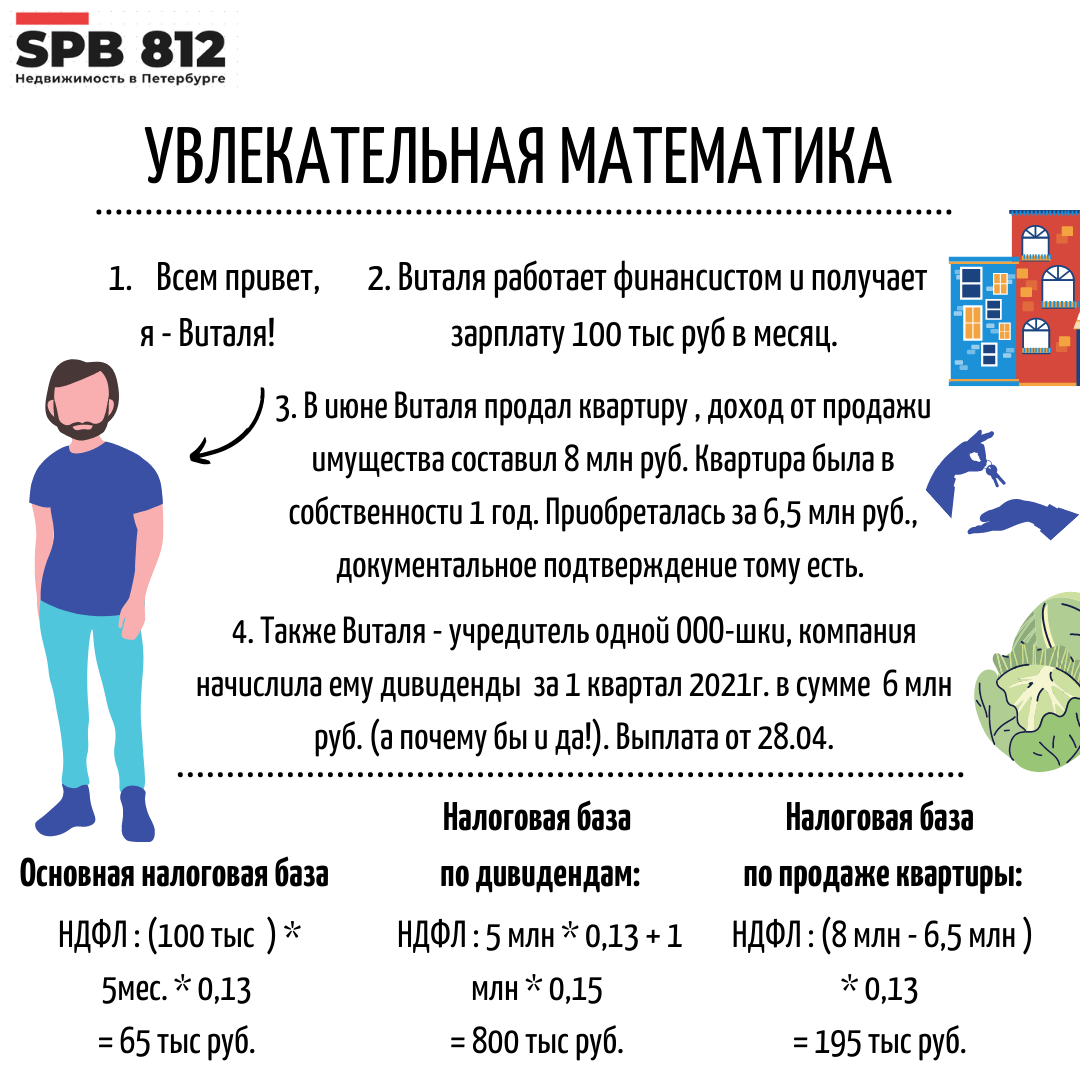 SPB 812
Недвижимость в Петербурге

УВЛЕКАТЕЛЬНАЯ МАТЕМАТИКА

1. Всем привет, я - Виталя!

2. Виталя работает финансистом и получает зарплату 100 тыс руб в месяц.

3. В июне Виталя продал квартиру , доход от продажи имущества составил 8 млн руб. Квартира была в собственности 1 год. Приобреталась за 6,5 млн руб., документальное подтверждение тому есть.

4. Также Виталя - учредитель одной ООО-шки, компания начислила ему дивиденды за 1 квартал 2021г. в сумме 6 млн руб. (а почему бы и да!). Выплата от 28.04.

Основная налоговая база
НДФЛ : (100 тыс ) * 5мес. * 0,13 = 65 тыс руб.

Налоговая база по дивидендам:
НДФЛ : 5 млн * 0,13 + 1 млн * 0,15 = 800 тыс руб.

Налоговая база по продаже квартиры:
НДФЛ : (8 млн - 6,5 млн ) * 0,13 = 195 тыс руб.